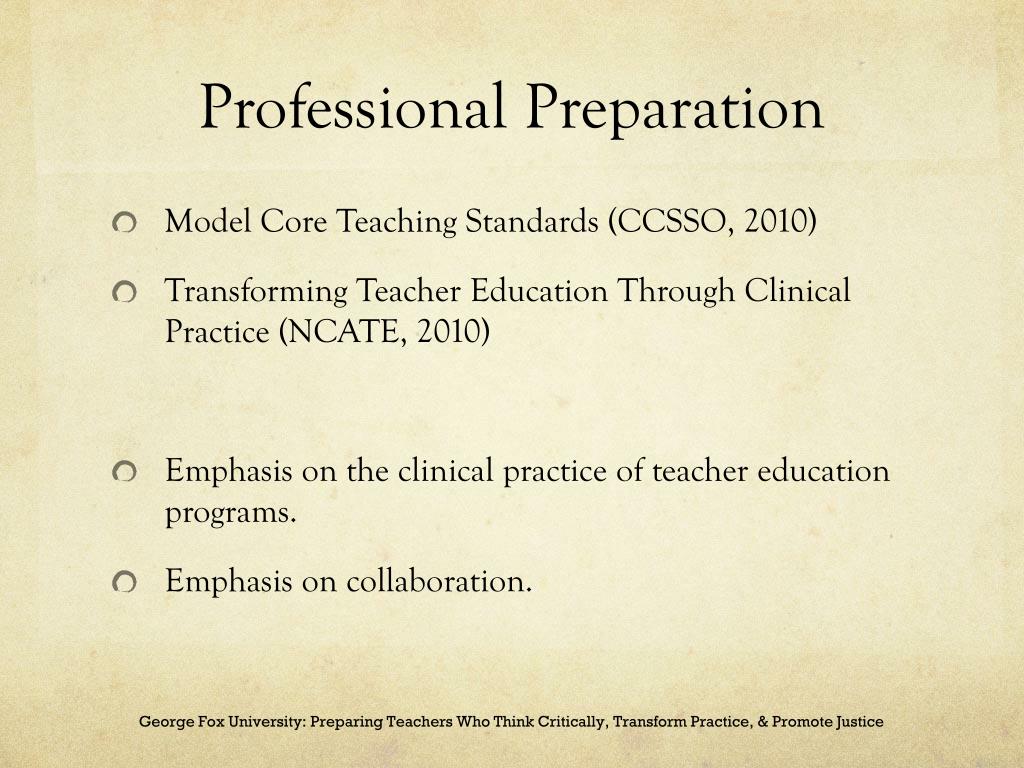 Professional Preparation

• Model Core Teaching Standards (CCSSO, 2010)

• Transforming Teacher Education Through Clinical Practice (NCATE, 2010)

• Emphasis on the clinical practice of teacher education programs.

• Emphasis on collaboration.

George Fox University: Preparing Teachers Who Think Critically, Transform Practice, & Promote Justice